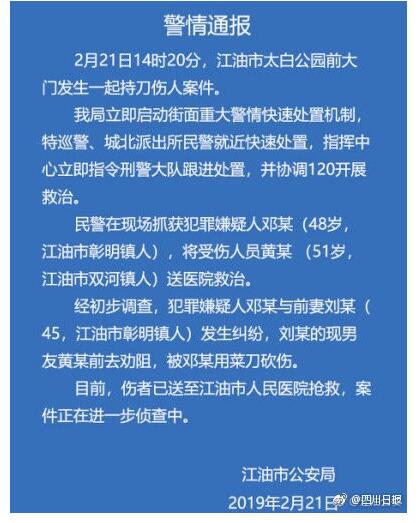 警情通报

2月21日14时20分，江油市太白公园前大门发生一起持刀伤人案件。

我局立即启动街面重大警情快速处置机制，特巡警、城北派出所民警就近快速处置，指挥中心立即指令刑警大队跟进处置，并协调120开展救治。

民警在现场抓获犯罪嫌疑人邓某（48岁，江油市彰明镇人），将受伤人员黄某 （51岁，江油市双河镇人）送医院救治。

经初步调查，犯罪嫌疑人邓某与前妻刘某（45，江油市彰明镇人）发生纠纷，刘某的现男友黄某前去劝阻，被邓某用菜刀砍伤。

目前，伤者已送至江油市人民医院抢救，案件正在进一步侦查中。

江油市公安局
2019年2月21日

@四川日报